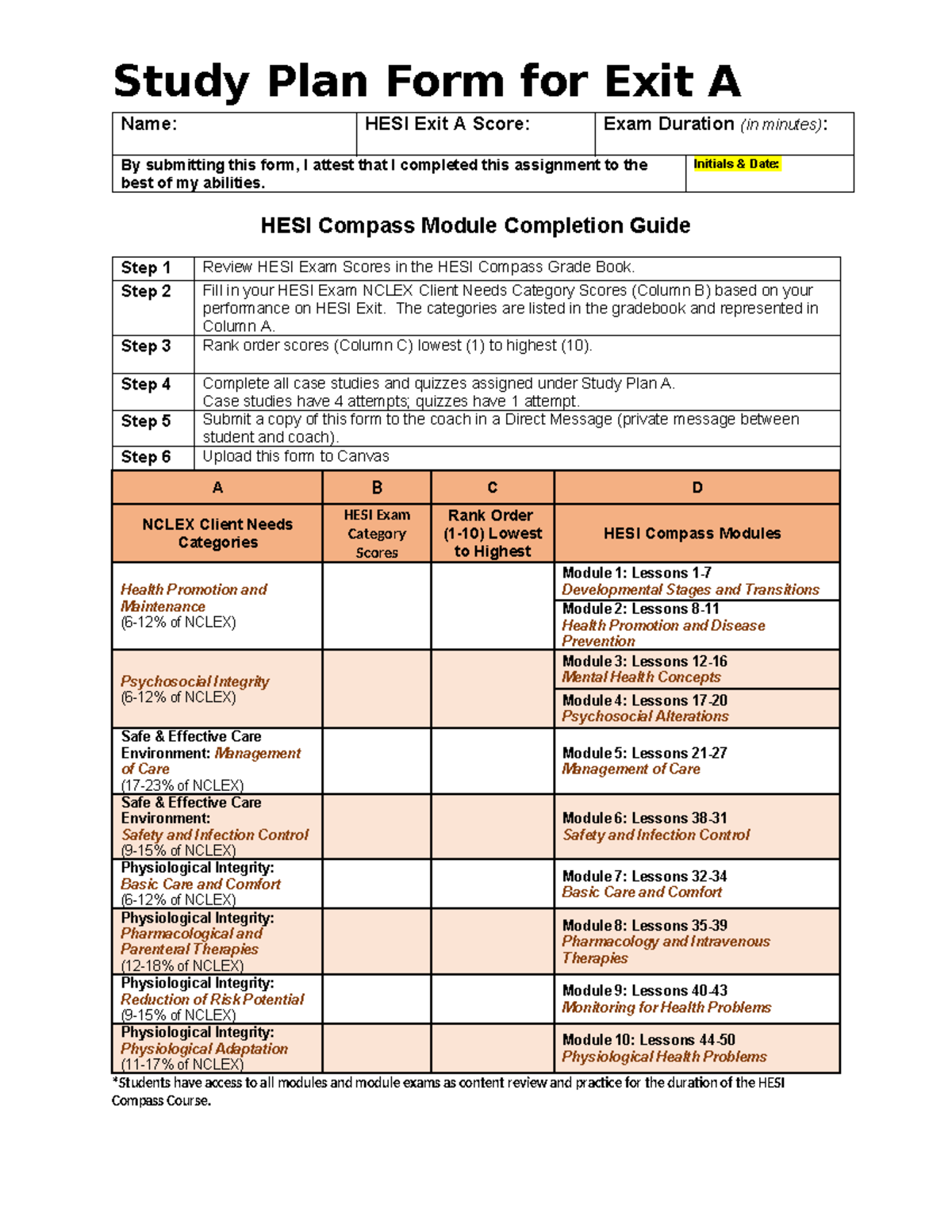 Study Plan Form for Exit A

Name:
HESI Exit A Score:
Exam Duration (in minutes):
By submitting this form, I attest that I completed this assignment to the best of my abilities.
Initials & Date:

HESI Compass Module Completion Guide

| Step 1 | Review HESI Exam Scores in the HESI Compass Grade Book. |
|---|---|
| Step 2 | Fill in your HESI Exam NCLEX Client Needs Category Scores (Column B) based on your performance on HESI Exit. The categories are listed in the gradebook and represented in Column A. |
| Step 3 | Rank order scores (Column C) lowest (1) to highest (10). |
| Step 4 | Complete all case studies and quizzes assigned under Study Plan A. Case studies have 4 attempts; quizzes have 1 attempt. |
| Step 5 | Submit a copy of this form to the coach in a Direct Message (private message between student and coach). |
| Step 6 | Upload this form to Canvas |

| A | B | C | D |
|---|---|---|---|
| NCLEX Client Needs Categories | HESI Exam Category Scores | Rank Order (1-10) Lowest to Highest | HESI Compass Modules |
| Health Promotion and Maintenance (6-12% of NCLEX) | | | Module 1: Lessons 1-7 Developmental Stages and Transitions |
| | | | Module 2: Lessons 8-11 Health Promotion and Disease Prevention |
| Psychosocial Integrity (6-12% of NCLEX) | | | Module 3: Lessons 12-16 Mental Health Concepts |
| | | | Module 4: Lessons 17-20 Psychosocial Alterations |
| Safe & Effective Care Environment: Management of Care (17-23% of NCLEX) | | | Module 5: Lessons 21-27 Management of Care |
| Safe & Effective Care Environment: Safety and Infection Control (9-15% of NCLEX) | | | Module 6: Lessons 38-31 Safety and Infection Control |
| Physiological Integrity: Basic Care and Comfort (6-12% of NCLEX) | | | Module 7: Lessons 32-34 Basic Care and Comfort |
| Physiological Integrity: Pharmacological and Parenteral Therapies (12-18% of NCLEX) | | | Module 8: Lessons 35-39 Pharmacology and Intravenous Therapies |
| Physiological Integrity: Reduction of Risk Potential (9-15% of NCLEX) | | | Module 9: Lessons 40-43 Monitoring for Health Problems |
| Physiological Integrity: Physiological Adaptation (11-17% of NCLEX) | | | Module 10: Lessons 44-50 Physiological Health Problems |

*Students have access to all modules and module exams as content review and practice for the duration of the HESI Compass Course.